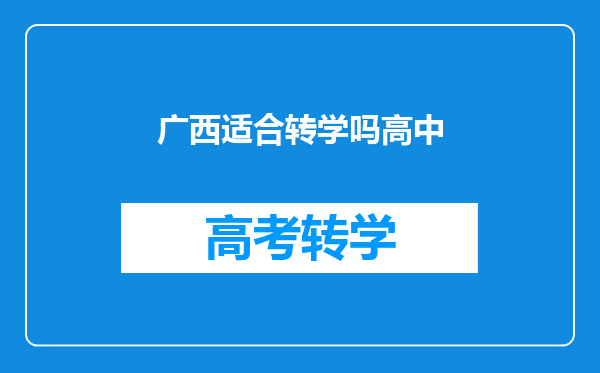 广西适合转学吗高中

高考转学